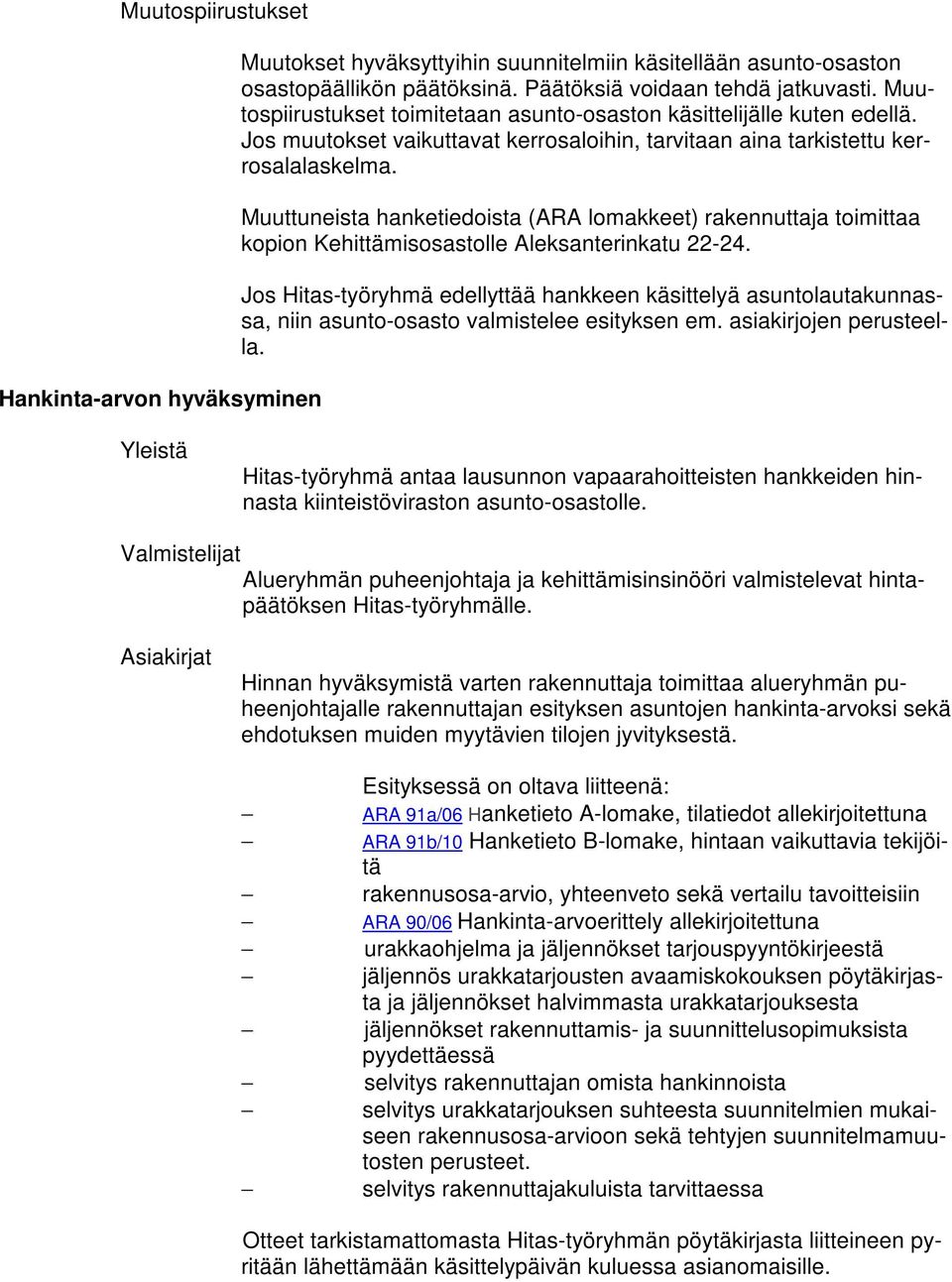 Muutospiirustukset

Muutokset hyväksyttyihin suunnitelmiin käsitellään asunto-osaston osastopäällikön päätöksinä. Päätöksiä voidaan tehdä jatkuvasti. Muutospiirustukset toimitetaan asunto-osaston käsittelijälle kuten edellä. Jos muutokset vaikuttavat kerrosaloihin, tarvitaan aina tarkistettu kerrosalalaskelma.

Muuttuneista hanketiedoista (ARA lomakkeet) rakennuttaja toimittaa kopion Kehittämisosastolle Aleksanterinkatu 22-24.

Jos Hitas-työryhmä edellyttää hankkeen käsittelyä asuntolautakunnassa, niin asunto-osasto valmistelee esityksen em. asiakirjojen perusteella.

Hankinta-arvon hyväksyminen

Yleistä

Hitas-työryhmä antaa lausunnon vapaarahoitteisten hankkeiden hinnasta kiinteistöviraston asunto-osastolle.

Valmistelijat

Alueryhmän puheenjohtaja ja kehittämisinsinööri valmistelevat hintapäätöksen Hitas-työryhmälle.

Asiakirjat

Hinnan hyväksymistä varten rakennuttaja toimittaa alueryhmän puheenjohtajalle rakennuttajan esityksen asuntojen hankinta-arvoksi sekä ehdotuksen muiden myytävien tilojen jyvityksestä.

Esityksessä on oltava liitteenä:
– ARA 91a/06 Hanketieto A-lomake, tilatiedot allekirjoitettuna
– ARA 91b/10 Hanketieto B-lomake, hintaan vaikuttavia tekijöitä
– rakennusosa-arvio, yhteenveto sekä vertailu tavoitteisiin
– ARA 90/06 Hankinta-arvoerittely allekirjoitettuna
– urakkaohjelma ja jäljennökset tarjouspyyntökirjeestä
– jäljennös urakkatarjousten avaamiskokouksen pöytäkirjasta ja jäljennökset halvimmasta urakkatarjouksesta
– jäljennökset rakennuttamis- ja suunnittelusopimuksista pyydettäessä
– selvitys rakennuttajan omista hankinnoista
– selvitys urakkatarjouksen suhteesta suunnitelmien mukaiseen rakennusosa-arvioon sekä tehtyjen suunnitelmamuutosten perusteet.
– selvitys rakennuttajakuluista tarvittaessa

Otteet tarkistamattomasta Hitas-työryhmän pöytäkirjasta liitteineen pyritään lähettämään käsittelypäivän kuluessa asianomaisille.